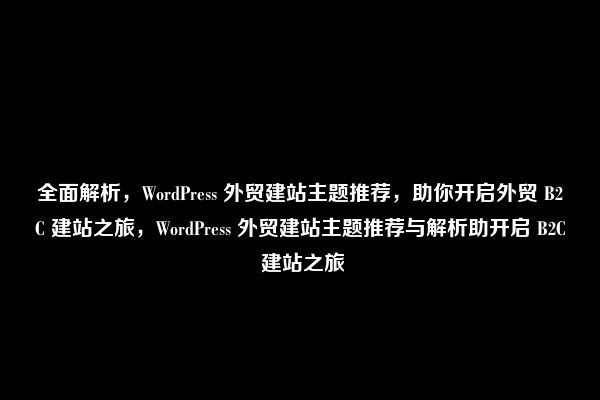 全面解析，WordPress 外贸建站主题推荐，助你开启外贸 B2C 建站之旅，WordPress 外贸建站主题推荐与解析助开启 B2C 建站之旅